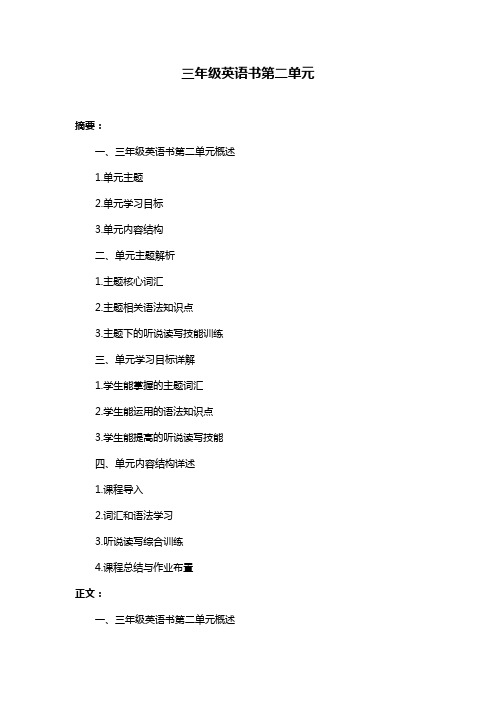 三年级英语书第二单元

摘要：

一、三年级英语书第二单元概述

1.单元主题

2.单元学习目标

3.单元内容结构

二、单元主题解析

1.主题核心词汇

2.主题相关语法知识点

3.主题下的听说读写技能训练

三、单元学习目标详解

1.学生能掌握的主题词汇

2.学生能运用的语法知识点

3.学生能提高的听说读写技能

四、单元内容结构详述

1.课程导入

2.词汇和语法学习

3.听说读写综合训练

4.课程总结与作业布置

正文：

一、三年级英语书第二单元概述